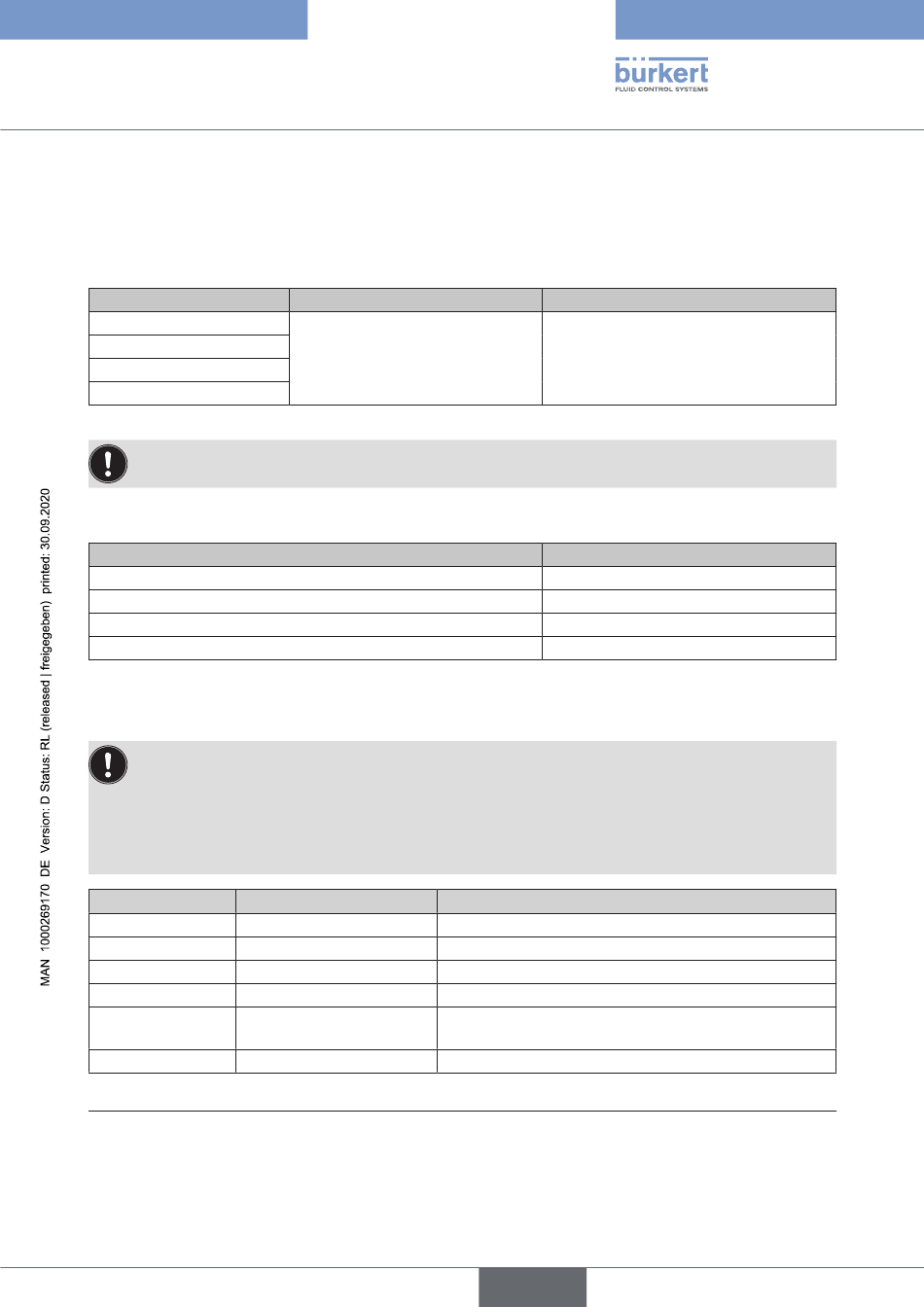 bürkert
FLUID CONTROL SYSTEMS

MAN 1000269170 DE Version: D Status: RL (released | freigegeben) printed: 30.09.2020